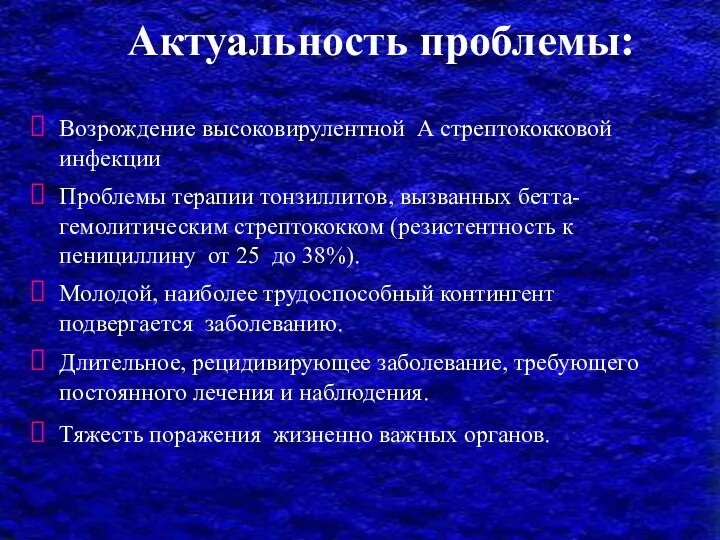 Актуальность проблемы:

Возрождение высоковирулентной А стрептококковой инфекции

Проблемы терапии тонзиллитов, вызванных бетта-гемолитическим стрептококком (резистентность к пенициллину от 25 до 38%).

Молодой, наиболее трудоспособный контингент подвергается заболеванию.

Длительное, рецидивирующее заболевание, требующего постоянного лечения и наблюдения.

Тяжесть поражения жизненно важных органов.